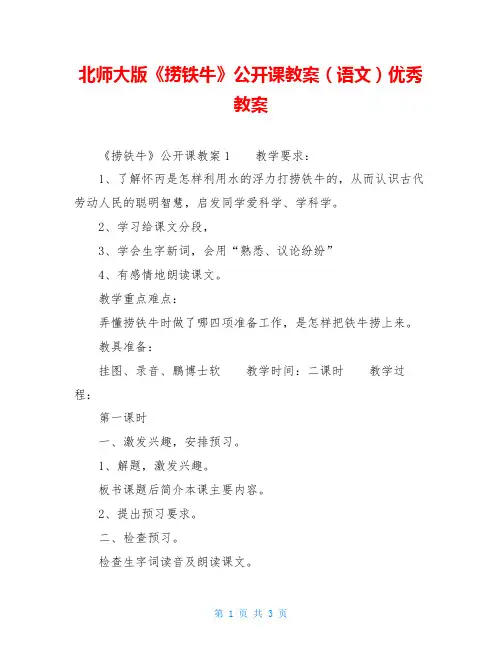 北师大版《捞铁牛》公开课教案（语文）优秀教案

《捞铁牛》公开课教案 1　　教学要求：

1、了解怀丙是怎样利用水的浮力打捞铁牛的，从而认识古代劳动人民的聪明智慧，启发同学爱科学、学科学。

2、学习给课文分段，

3、学会生字新词，会用“熟悉、议论纷纷”

4、有感情地朗读课文。

教学重点难点：

弄懂捞铁牛时做了哪四项准备工作，是怎样把铁牛捞上来。

教具准备：

挂图、录音、鹏博士软　　教学时间：二课时　　教学过程：

第一课时

一、激发兴趣，安排预习。

1、解题，激发兴趣。

板书课题后简介本课主要内容。

2、提出预习要求。

二、检查预习。

检查生字词读音及朗读课文。

第 1 页 共 3 页